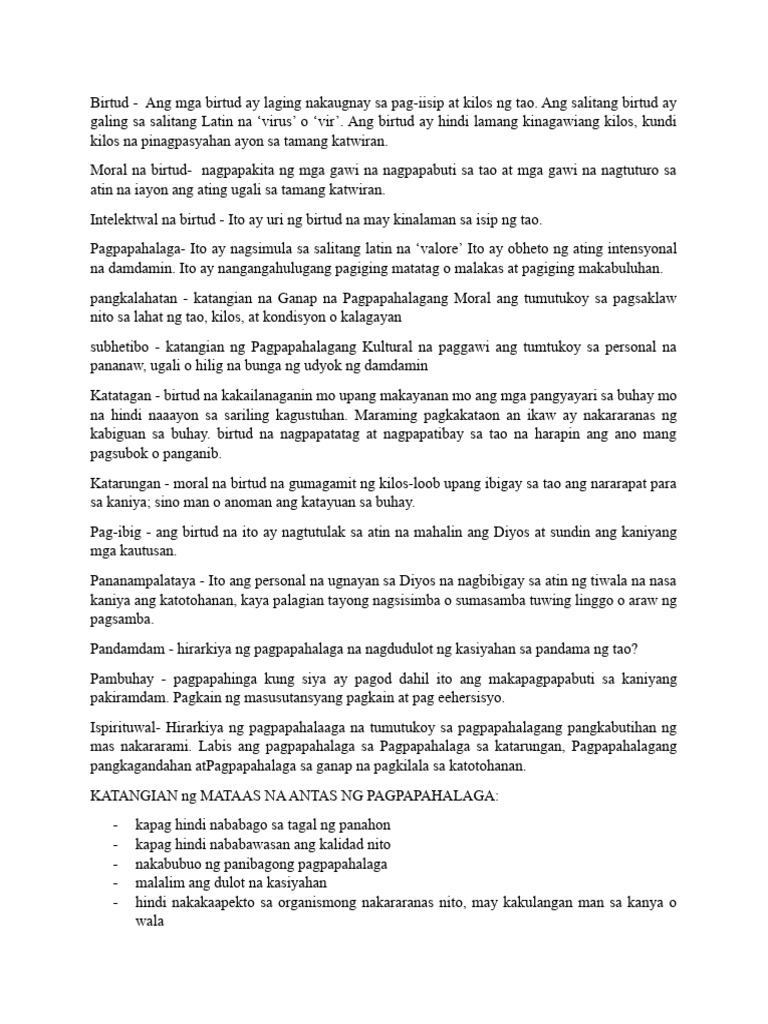 Birtud - Ang mga birtud ay laging nakaugnay sa pag-iisip at kilos ng tao. Ang salitang birtud ay galing sa salitang Latin na ‘virus’ o ‘vir’. Ang birtud ay hindi lamang kinagawiang kilos, kundi kilos na pinagpasyahan ayon sa tamang katwiran.

Moral na birtud- nagpapakita ng mga gawi na nagpapabuti sa tao at mga gawi na nagtuturo sa atin na iayon ang ating ugali sa tamang katwiran.

Intelektwal na birtud - Ito ay uri ng birtud na may kinalaman sa isip ng tao.

Pagpapahalaga- Ito ay nagsimula sa salitang latin na ‘valore’ Ito ay obheto ng ating intensyonal na damdamin. Ito ay nangangahulugang pagiging matatag o malakas at pagiging makabuluhan.

pangkalahatan - katangian na Ganap na Pagpapahalagang Moral ang tumutukoy sa pagsaklaw nito sa lahat ng tao, kilos, at kondisyon o kalagayan

subhetibo - katangian ng Pagpapahalagang Kultural na paggawi ang tumtukoy sa personal na pananaw, ugali o hilig na bunga ng udyok ng damdamin

Katatagan - birtud na kakailanaganin mo upang makayanan mo ang mga pangyayari sa buhay mo na hindi naaayon sa sariling kagustuhan. Maraming pagkakataon an ikaw ay nakararanas ng kabiguan sa buhay. birtud na nagpapatatag at nagpapatibay sa tao na harapin ang ano mang pagsubok o panganib.

Katarungan - moral na birtud na gumagamit ng kilos-loob upang ibigay sa tao ang nararapat para sa kaniya; sino man o anoman ang katayuan sa buhay.

Pag-ibig - ang birtud na ito ay nagtutulak sa atin na mahalin ang Diyos at sundin ang kaniyang mga kautusan.

Pananampalataya - Ito ang personal na ugnayan sa Diyos na nagbibigay sa atin ng tiwala na nasa kaniya ang katotohanan, kaya palagian tayong nagsisimba o sumasamba tuwing linggo o araw ng pagsamba.

Pandamdam - hirarkiya ng pagpapahalaga na nagdudulot ng kasiyahan sa pandama ng tao?

Pambuhay - pagpapahinga kung siya ay pagod dahil ito ang makapagpapabuti sa kaniyang pakiramdam. Pagkain ng masusutansyang pagkain at pag eehersisyo.

Ispirituwal- Hirarkiya ng pagpapahalaaga na tumutukoy sa pagpapahalagang pangkabutihan ng mas nakararami. Labis ang pagpapahalaga sa Pagpapahalaga sa katarungan, Pagpapahalagang pangkagandahan atPagpapahalaga sa ganap na pagkilala sa katotohanan.

KATANGIAN ng MATAAS NA ANTAS NG PAGPAPAHALAGA:

- kapag hindi nababago sa tagal ng panahon
- kapag hindi nababawasan ang kalidad nito
- nakabubuo ng panibagong pagpapahalaga
- malalim ang dulot na kasiyahan
- hindi nakakaapekto sa organismong nakararanas nito, may kakulangan man sa kanya o wala